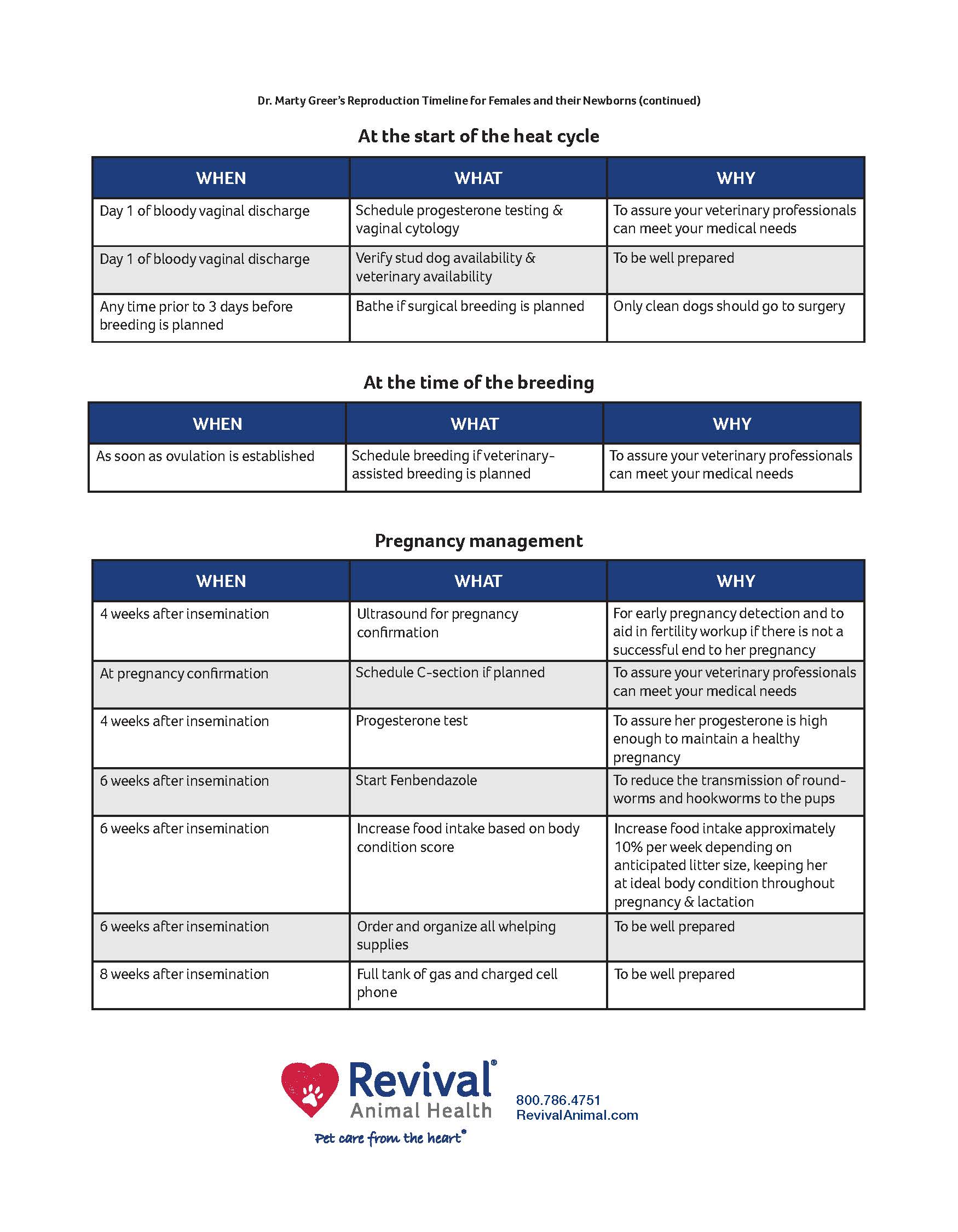 Dr. Marty Greer's Reproduction Timeline for Females and their Newborns (continued)

At the start of the heat cycle

| WHEN | WHAT | WHY |
|---|---|---|
| Day 1 of bloody vaginal discharge | Schedule progesterone testing & vaginal cytology | To assure your veterinary professionals can meet your medical needs |
| Day 1 of bloody vaginal discharge | Verify stud dog availability & veterinary availability | To be well prepared |
| Any time prior to 3 days before breeding is planned | Bathe if surgical breeding is planned | Only clean dogs should go to surgery |

At the time of the breeding

| WHEN | WHAT | WHY |
|---|---|---|
| As soon as ovulation is established | Schedule breeding if veterinary-assisted breeding is planned | To assure your veterinary professionals can meet your medical needs |

Pregnancy management

| WHEN | WHAT | WHY |
|---|---|---|
| 4 weeks after insemination | Ultrasound for pregnancy confirmation | For early pregnancy detection and to aid in fertility workup if there is not a successful end to her pregnancy |
| At pregnancy confirmation | Schedule C-section if planned | To assure your veterinary professionals can meet your medical needs |
| 4 weeks after insemination | Progesterone test | To assure her progesterone is high enough to maintain a healthy pregnancy |
| 6 weeks after insemination | Start Fenbendazole | To reduce the transmission of roundworms and hookworms to the pups |
| 6 weeks after insemination | Increase food intake based on body condition score | Increase food intake approximately 10% per week depending on anticipated litter size, keeping her at ideal body condition throughout pregnancy & lactation |
| 6 weeks after insemination | Order and organize all whelping supplies | To be well prepared |
| 8 weeks after insemination | Full tank of gas and charged cell phone | To be well prepared |

Revival® Animal Health
Pet care from the heart®

800.786.4751
RevivalAnimal.com